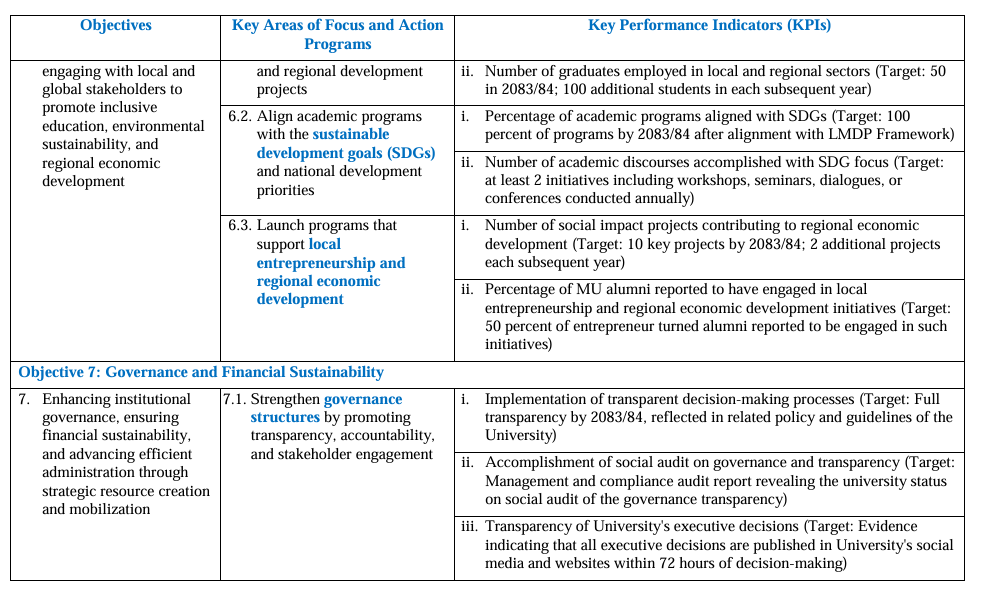 | Objectives | Key Areas of Focus and Action Programs | Key Performance Indicators (KPIs) |
|---|---|---|
| engaging with local and global stakeholders to promote inclusive education, environmental sustainability, and regional economic development | and regional development projects | ii. Number of graduates employed in local and regional sectors (Target: 50 in 2083/84; 100 additional students in each subsequent year) |
| | 6.2. Align academic programs with the sustainable development goals (SDGs) and national development priorities | i. Percentage of academic programs aligned with SDGs (Target: 100 percent of programs by 2083/84 after alignment with LMDP Framework) |
| | | ii. Number of academic discourses accomplished with SDG focus (Target: at least 2 initiatives including workshops, seminars, dialogues, or conferences conducted annually) |
| | 6.3. Launch programs that support local entrepreneurship and regional economic development | i. Number of social impact projects contributing to regional economic development (Target: 10 key projects by 2083/84; 2 additional projects each subsequent year) |
| | | ii. Percentage of MU alumni reported to have engaged in local entrepreneurship and regional economic development initiatives (Target: 50 percent of entrepreneur turned alumni reported to be engaged in such initiatives) |
| Objective 7: Governance and Financial Sustainability | | |
| 7. Enhancing institutional governance, ensuring financial sustainability, and advancing efficient administration through strategic resource creation and mobilization | 7.1. Strengthen governance structures by promoting transparency, accountability, and stakeholder engagement | i. Implementation of transparent decision-making processes (Target: Full transparency by 2083/84, reflected in related policy and guidelines of the University) |
| | | ii. Accomplishment of social audit on governance and transparency (Target: Management and compliance audit report revealing the university status on social audit of the governance transparency) |
| | | iii. Transparency of University's executive decisions (Target: Evidence indicating that all executive decisions are published in University's social media and websites within 72 hours of decision-making) |